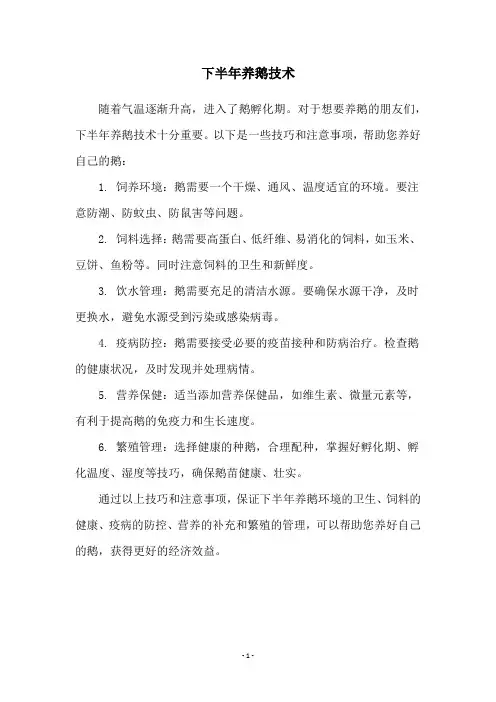 下半年养鹅技术

随着气温逐渐升高，进入了鹅孵化期。对于想要养鹅的朋友们，下半年养鹅技术十分重要。以下是一些技巧和注意事项，帮助您养好自己的鹅：

1. 饲养环境：鹅需要一个干燥、通风、温度适宜的环境。要注意防潮、防蚊虫、防鼠害等问题。

2. 饲料选择：鹅需要高蛋白、低纤维、易消化的饲料，如玉米、豆饼、鱼粉等。同时注意饲料的卫生和新鲜度。

3. 饮水管理：鹅需要充足的清洁水源。要确保水源干净，及时更换水，避免水源受到污染或感染病毒。

4. 疫病防控：鹅需要接受必要的疫苗接种和防病治疗。检查鹅的健康状况，及时发现并处理病情。

5. 营养保健：适当添加营养保健品，如维生素、微量元素等，有利于提高鹅的免疫力和生长速度。

6. 繁殖管理：选择健康的种鹅，合理配种，掌握好孵化期、孵化温度、湿度等技巧，确保鹅苗健康、壮实。

通过以上技巧和注意事项，保证下半年养鹅环境的卫生、饲料的健康、疫病的防控、营养的补充和繁殖的管理，可以帮助您养好自己的鹅，获得更好的经济效益。

- 1 -